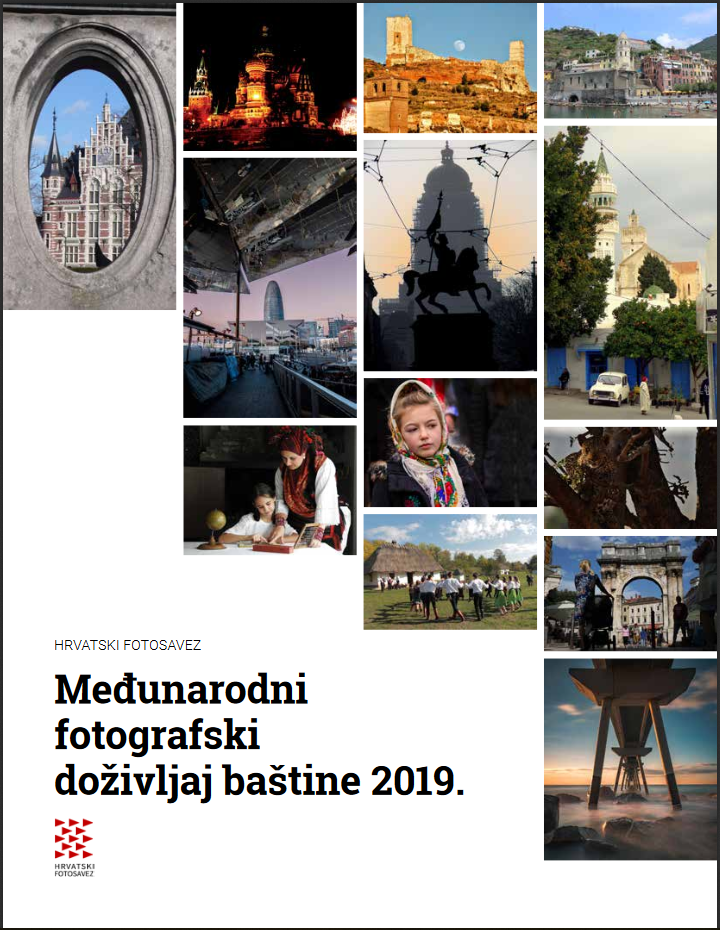 HRVATSKI FOTOSAVEZ

Međunarodni fotografski doživljaj baštine 2019.

HRVATSKI FOTOSAVEZ